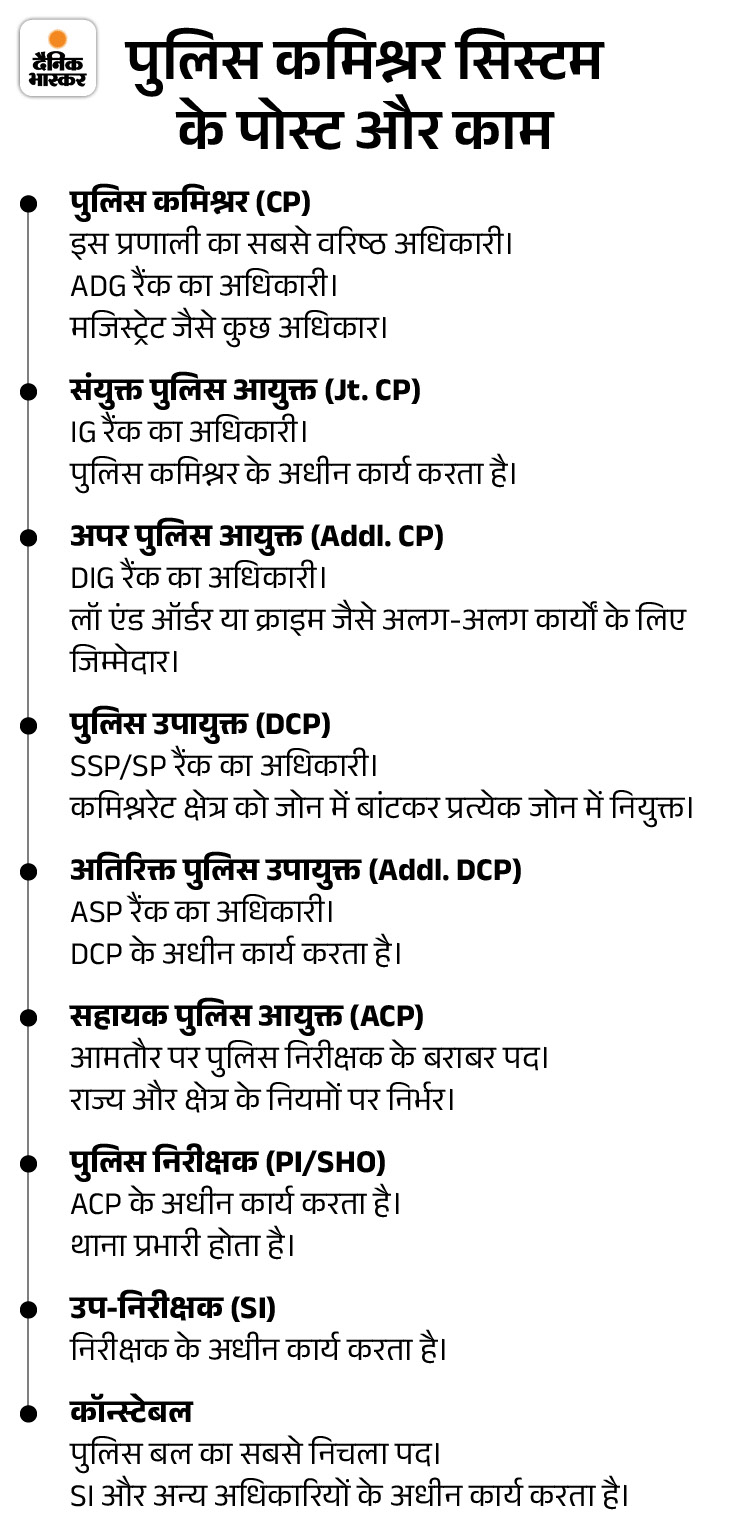 दैनिक भास्कर

पुलिस कमिश्नर सिस्टम के पोस्ट और काम

पुलिस कमिश्नर (CP)
इस प्रणाली का सबसे वरिष्ठ अधिकारी।
ADG रैंक का अधिकारी।
मजिस्ट्रेट जैसे कुछ अधिकार।

संयुक्त पुलिस आयुक्त (Jt. CP)
IG रैंक का अधिकारी।
पुलिस कमिश्नर के अधीन कार्य करता है।

अपर पुलिस आयुक्त (Addl. CP)
DIG रैंक का अधिकारी।
लॉ एंड ऑर्डर या क्राइम जैसे अलग-अलग कार्यों के लिए जिम्मेदार।

पुलिस उपायुक्त (DCP)
SSP/SP रैंक का अधिकारी।
कमिश्नरेट क्षेत्र को जोन में बांटकर प्रत्येक जोन में नियुक्त।

अतिरिक्त पुलिस उपायुक्त (Addl. DCP)
ASP रैंक का अधिकारी।
DCP के अधीन कार्य करता है।

सहायक पुलिस आयुक्त (ACP)
आमतौर पर पुलिस निरीक्षक के बराबर पद।
राज्य और क्षेत्र के नियमों पर निर्भर।

पुलिस निरीक्षक (PI/SHO)
ACP के अधीन कार्य करता है।
थाना प्रभारी होता है।

उप-निरीक्षक (SI)
निरीक्षक के अधीन कार्य करता है।

कॉन्स्टेबल
पुलिस बल का सबसे निचला पद।
SI और अन्य अधिकारियों के अधीन कार्य करता है।